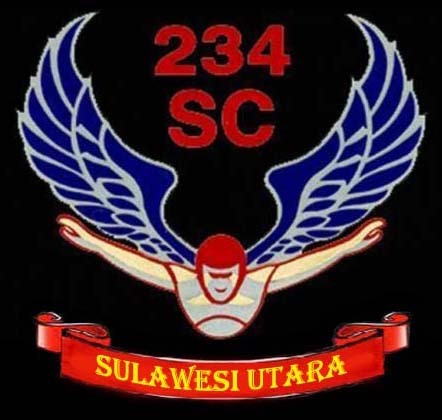 234
SC

SULAWESI UTARA